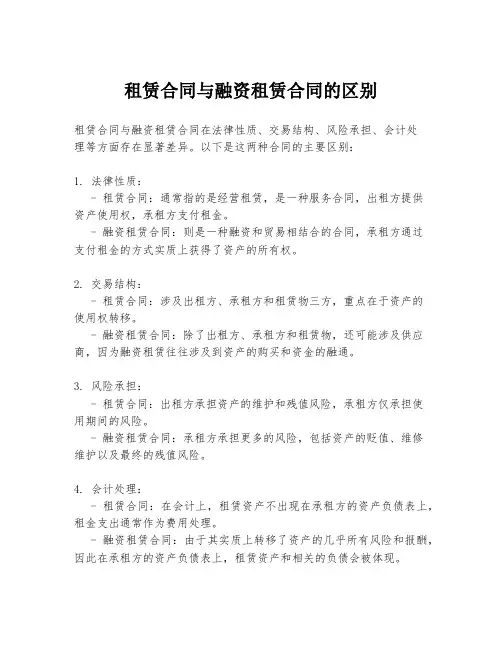 租赁合同与融资租赁合同的区别

租赁合同与融资租赁合同在法律性质、交易结构、风险承担、会计处理等方面存在显著差异。以下是这两种合同的主要区别：

1. 法律性质：
- 租赁合同：通常指的是经营租赁，是一种服务合同，出租方提供资产使用权，承租方支付租金。
- 融资租赁合同：则是一种融资和贸易相结合的合同，承租方通过支付租金的方式实质上获得了资产的所有权。

2. 交易结构：
- 租赁合同：涉及出租方、承租方和租赁物三方，重点在于资产的使用权转移。
- 融资租赁合同：除了出租方、承租方和租赁物，还可能涉及供应商，因为融资租赁往往涉及到资产的购买和资金的融通。

3. 风险承担：
- 租赁合同：出租方承担资产的维护和残值风险，承租方仅承担使用期间的风险。
- 融资租赁合同：承租方承担更多的风险，包括资产的贬值、维修维护以及最终的残值风险。

4. 会计处理：
- 租赁合同：在会计上，租赁资产不出现在承租方的资产负债表上，租金支出通常作为费用处理。
- 融资租赁合同：由于其实质上转移了资产的几乎所有风险和报酬，因此在承租方的资产负债表上，租赁资产和相关的负债会被体现。